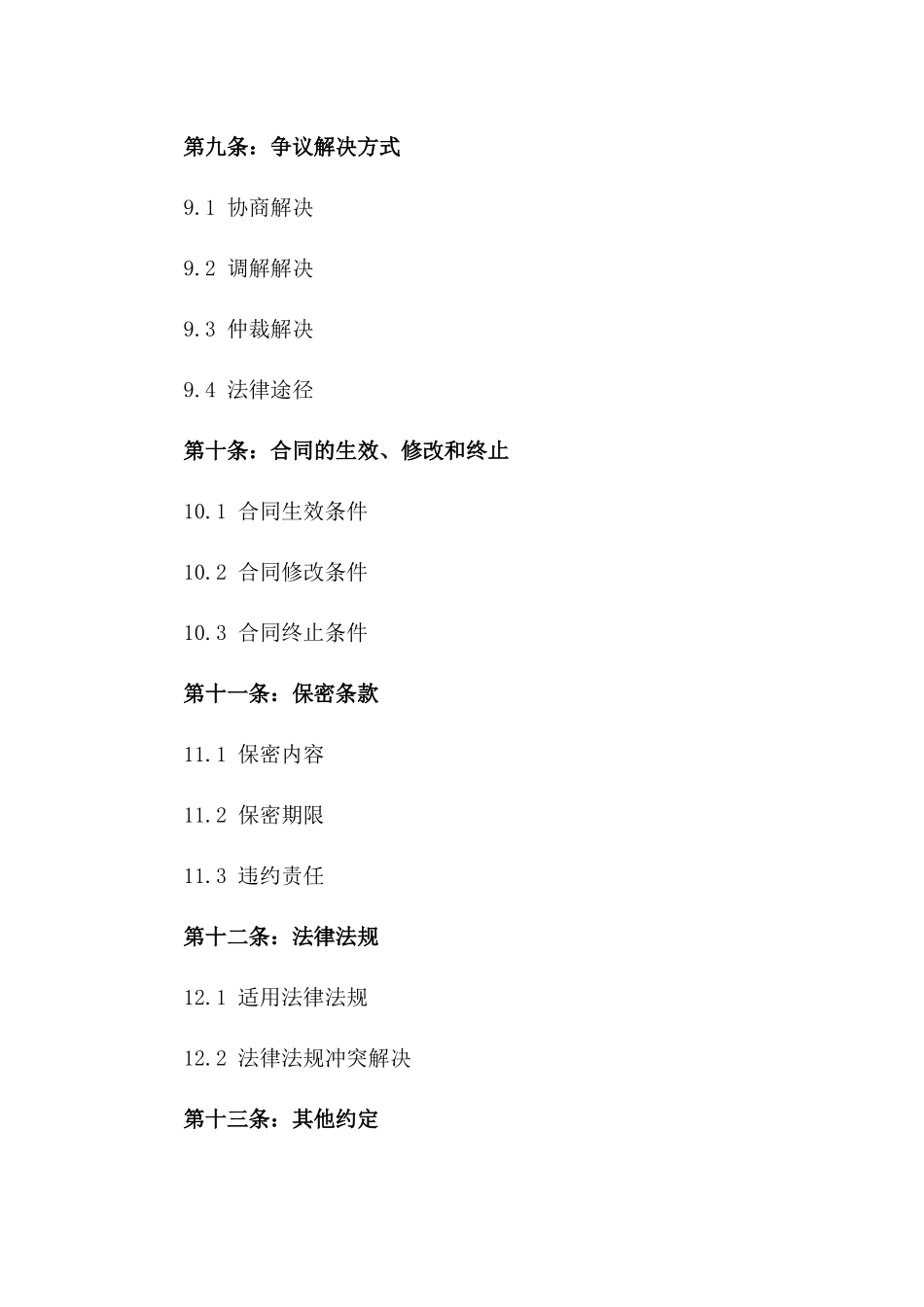 第九条：争议解决方式

9.1 协商解决

9.2 调解解决

9.3 仲裁解决

9.4 法律途径

第十条：合同的生效、修改和终止

10.1 合同生效条件

10.2 合同修改条件

10.3 合同终止条件

第十一条：保密条款

11.1 保密内容

11.2 保密期限

11.3 违约责任

第十二条：法律法规

12.1 适用法律法规

12.2 法律法规冲突解决

第十三条：其他约定